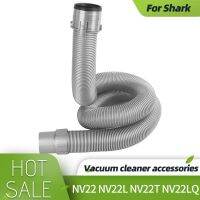 For Shark

HOT SALE

Vacuum cleaner accessories

NV22 NV22L NV22T NV22LQ